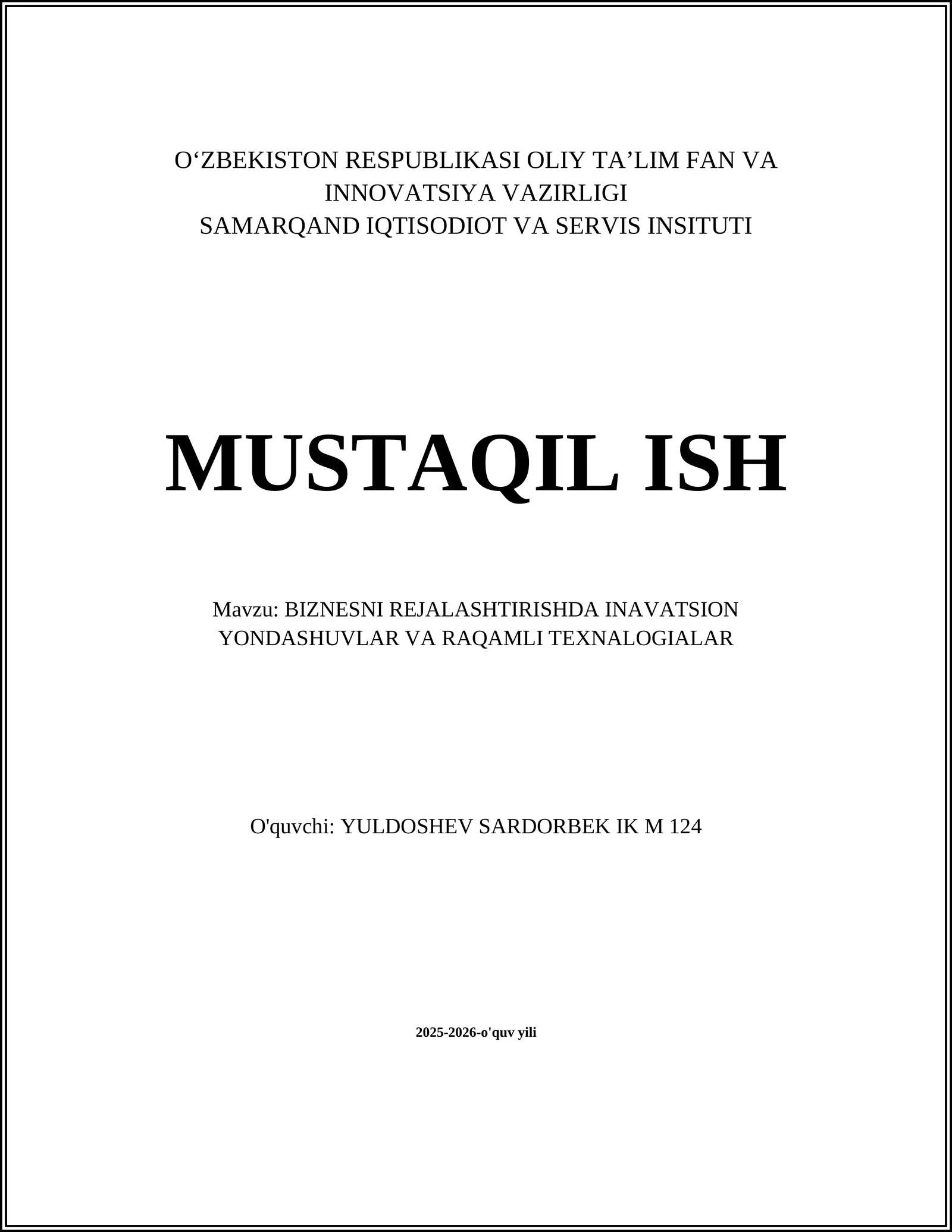 O‘ZBEKISTON RESPUBLIKASI OLIY TA’LIM FAN VA INNOVATSIYA VAZIRLIGI
SAMARQAND IQTISODIOT VA SERVIS INSITUTI

MUSTAQIL ISH

Mavzu: BIZNESNI REJALASHTIRISHDA INAVATSION YONDASHUVLAR VA RAQAMLI TEXNALOGIALAR

O'quvchi: YULDOSHEV SARDORBEK IK M 124

2025-2026-o'quv yili